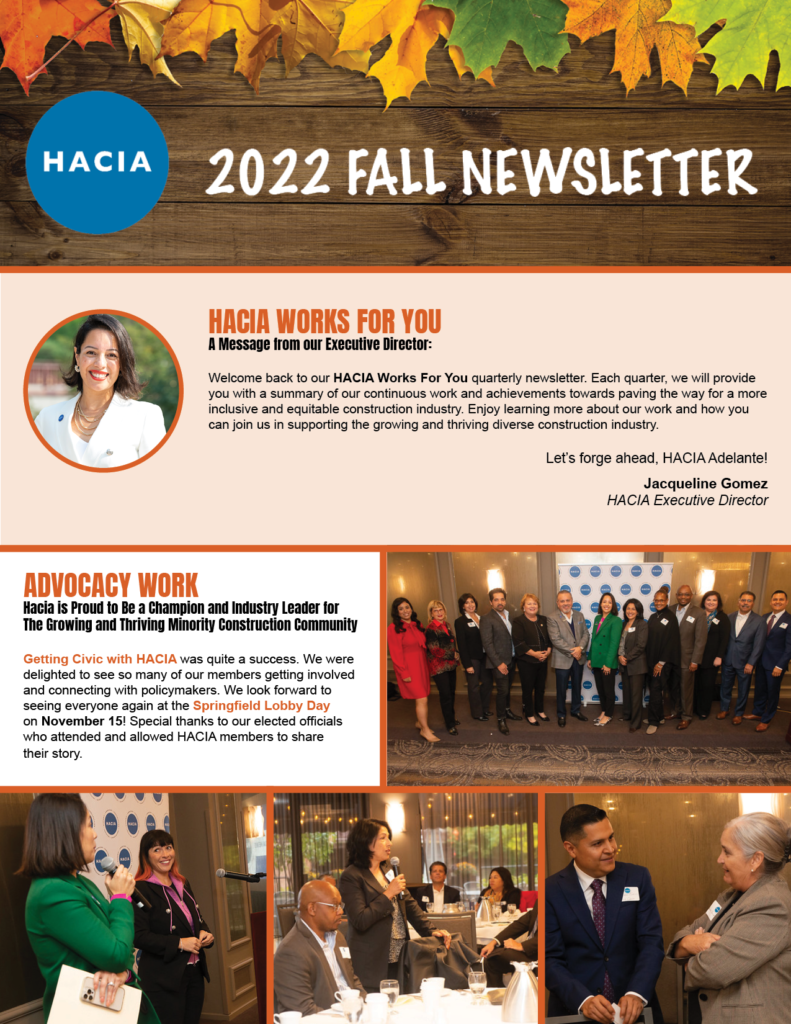 HACIA

2022 FALL NEWSLETTER

HACIA WORKS FOR YOU
A Message from our Executive Director:

Welcome back to our HACIA Works For You quarterly newsletter. Each quarter, we will provide you with a summary of our continuous work and achievements towards paving the way for a more inclusive and equitable construction industry. Enjoy learning more about our work and how you can join us in supporting the growing and thriving diverse construction industry.

Let's forge ahead, HACIA Adelante!

Jacqueline Gomez
HACIA Executive Director

ADVOCACY WORK
Hacia is Proud to Be a Champion and Industry Leader for The Growing and Thriving Minority Construction Community

Getting Civic with HACIA was quite a success. We were delighted to see so many of our members getting involved and connecting with policymakers. We look forward to seeing everyone again at the Springfield Lobby Day on November 15! Special thanks to our elected officials who attended and allowed HACIA members to share their story.